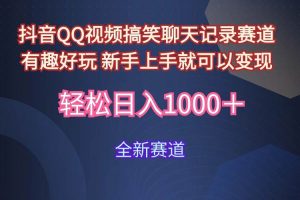 抖音QQ视频搞笑聊天记录赛道
有趣好玩 新手上手就可以变现

轻松日入1000＋

全新赛道